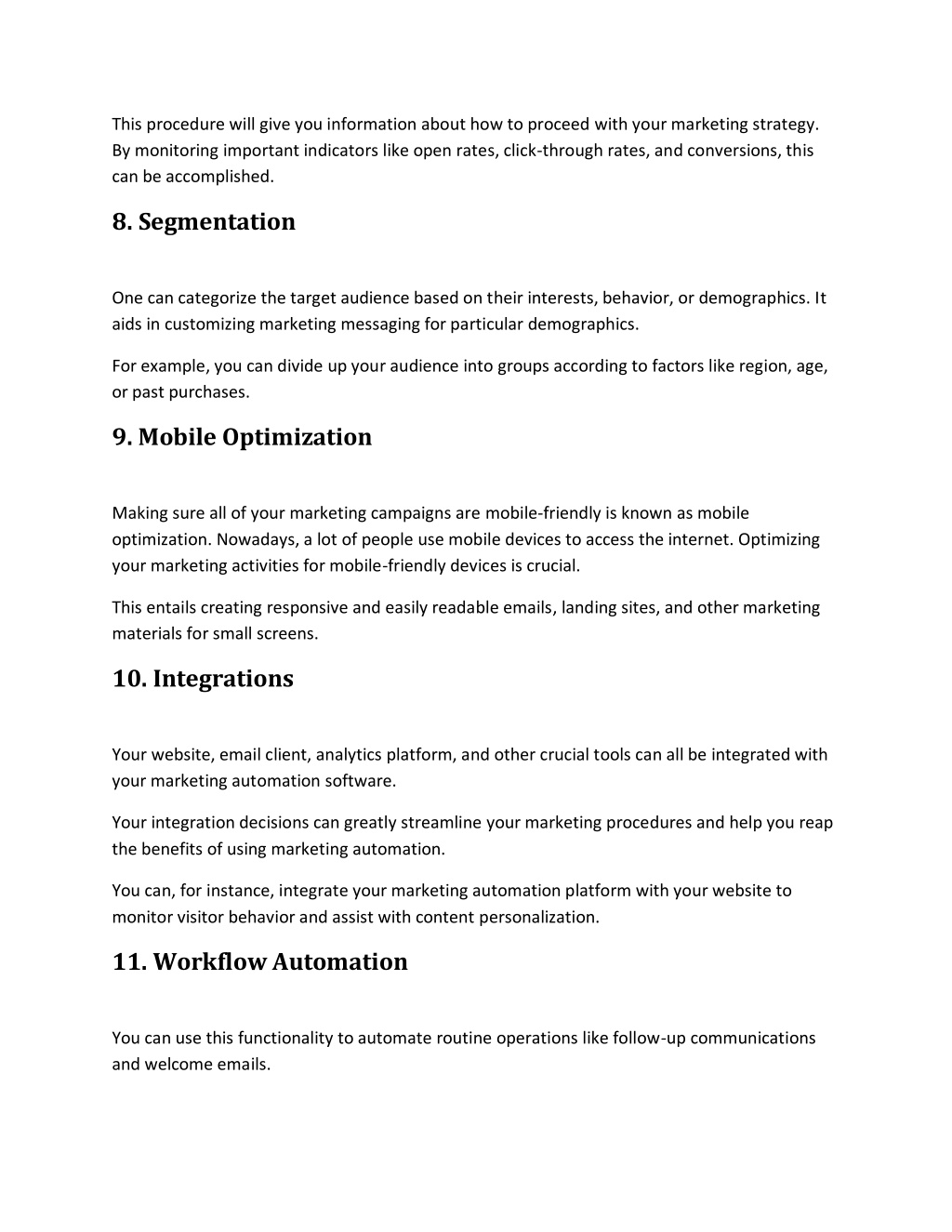 This procedure will give you information about how to proceed with your marketing strategy. By monitoring important indicators like open rates, click-through rates, and conversions, this can be accomplished.

8. Segmentation

One can categorize the target audience based on their interests, behavior, or demographics. It aids in customizing marketing messaging for particular demographics.

For example, you can divide up your audience into groups according to factors like region, age, or past purchases.

9. Mobile Optimization

Making sure all of your marketing campaigns are mobile-friendly is known as mobile optimization. Nowadays, a lot of people use mobile devices to access the internet. Optimizing your marketing activities for mobile-friendly devices is crucial.

This entails creating responsive and easily readable emails, landing sites, and other marketing materials for small screens.

10. Integrations

Your website, email client, analytics platform, and other crucial tools can all be integrated with your marketing automation software.

Your integration decisions can greatly streamline your marketing procedures and help you reap the benefits of using marketing automation.

You can, for instance, integrate your marketing automation platform with your website to monitor visitor behavior and assist with content personalization.

11. Workflow Automation

You can use this functionality to automate routine operations like follow-up communications and welcome emails.